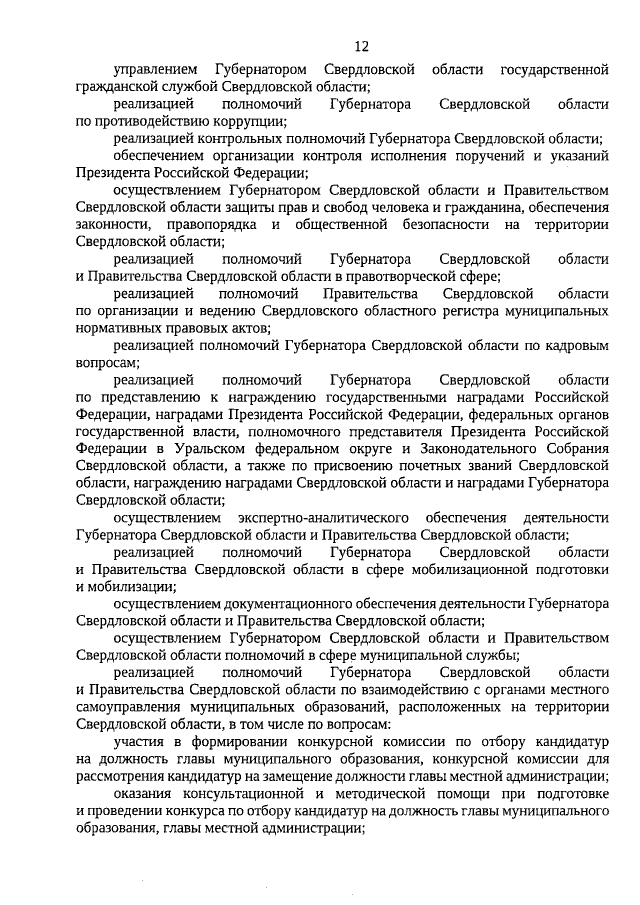 12

управлением Губернатором Свердловской области государственной гражданской службой Свердловской области;

реализацией полномочий Губернатора Свердловской области по противодействию коррупции;

реализацией контрольных полномочий Губернатора Свердловской области;

обеспечением организации контроля исполнения поручений и указаний Президента Российской Федерации;

осуществлением Губернатором Свердловской области и Правительством Свердловской области защиты прав и свобод человека и гражданина, обеспечения законности, правопорядка и общественной безопасности на территории Свердловской области;

реализацией полномочий Губернатора Свердловской области и Правительства Свердловской области в правотворческой сфере;

реализацией полномочий Правительства Свердловской области по организации и ведению Свердловского областного регистра муниципальных нормативных правовых актов;

реализацией полномочий Губернатора Свердловской области по кадровым вопросам;

реализацией полномочий Губернатора Свердловской области по представлению к награждению государственными наградами Российской Федерации, наградами Президента Российской Федерации, федеральных органов государственной власти, полномочного представителя Президента Российской Федерации в Уральском федеральном округе и Законодательного Собрания Свердловской области, а также по присвоению почетных званий Свердловской области, награждению наградами Свердловской области и наградами Губернатора Свердловской области;

осуществлением экспертно-аналитического обеспечения деятельности Губернатора Свердловской области и Правительства Свердловской области;

реализацией полномочий Губернатора Свердловской области и Правительства Свердловской области в сфере мобилизационной подготовки и мобилизации;

осуществлением документационного обеспечения деятельности Губернатора Свердловской области и Правительства Свердловской области;

осуществлением Губернатором Свердловской области и Правительством Свердловской области полномочий в сфере муниципальной службы;

реализацией полномочий Губернатора Свердловской области и Правительства Свердловской области по взаимодействию с органами местного самоуправления муниципальных образований, расположенных на территории Свердловской области, в том числе по вопросам:

участия в формировании конкурсной комиссии по отбору кандидатур на должность главы муниципального образования, конкурсной комиссии для рассмотрения кандидатур на замещение должности главы местной администрации;

оказания консультационной и методической помощи при подготовке и проведении конкурса по отбору кандидатур на должность главы муниципального образования, главы местной администрации;